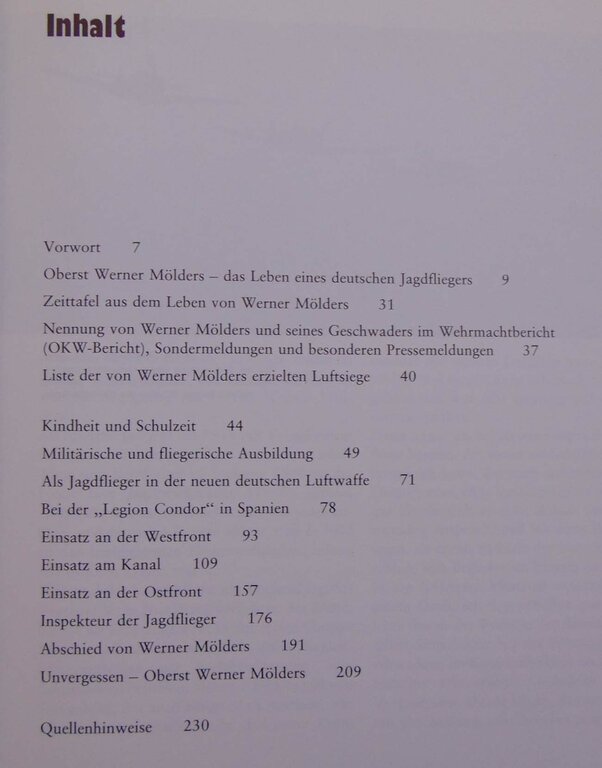 Inhalt

Vorwort 7

Oberst Werner Mölders – das Leben eines deutschen Jagdfliegers 9

Zeittafel aus dem Leben von Werner Mölders 31

Nennung von Werner Mölders und seines Geschwaders im Wehrmachtbericht (OKW-Bericht), Sondermeldungen und besonderen Pressemeldungen 37

Liste der von Werner Mölders erzielten Luftsiege 40

Kindheit und Schulzeit 44

Militärische und fliegerische Ausbildung 49

Als Jagdflieger in der neuen deutschen Luftwaffe 71

Bei der „Legion Condor“ in Spanien 78

Einsatz an der Westfront 93

Einsatz am Kanal 109

Einsatz an der Ostfront 157

Inspekteur der Jagdflieger 176

Abschied von Werner Mölders 191

Unvergessen – Oberst Werner Mölders 209

Quellenhinweise 230